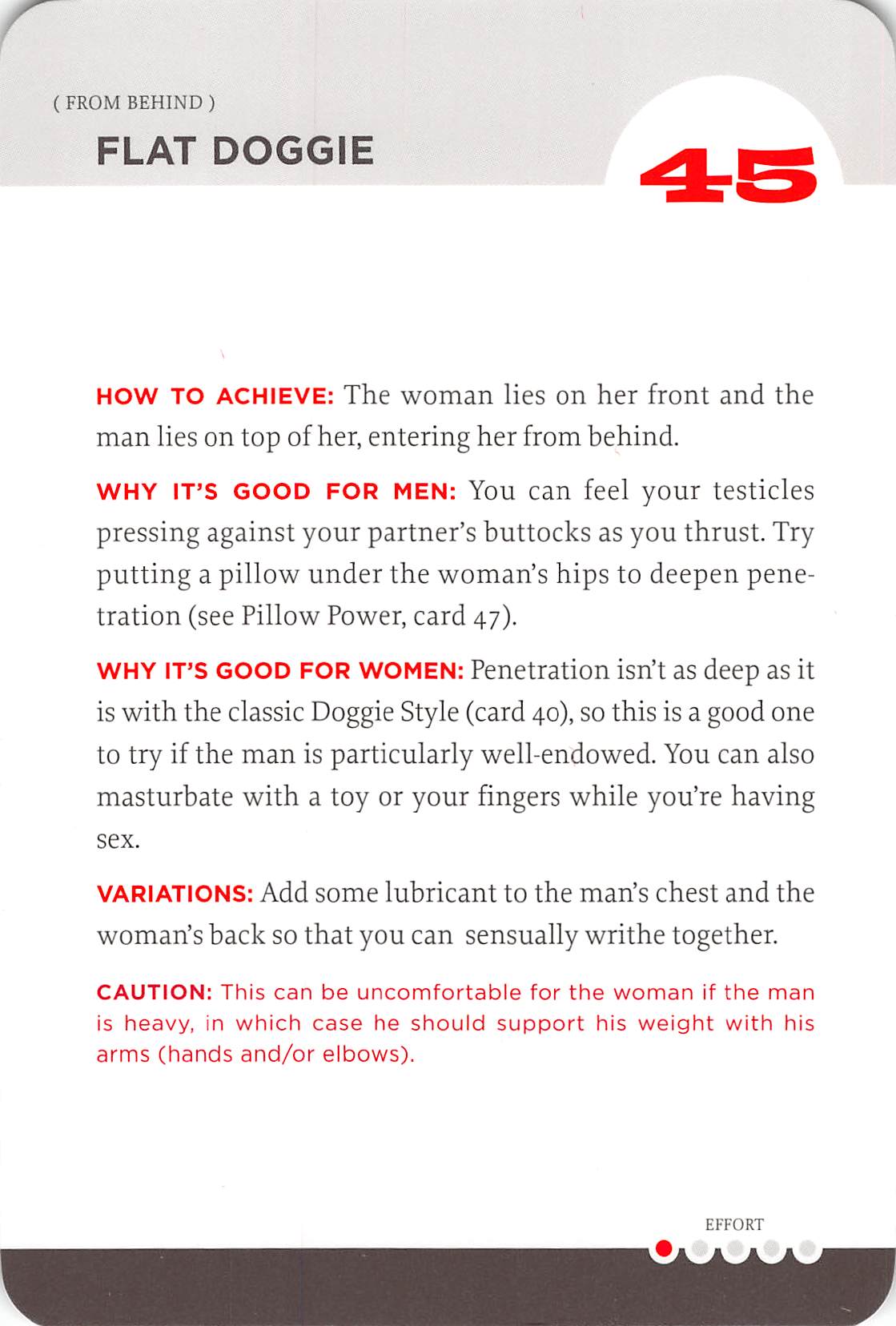 ( FROM BEHIND )
FLAT DOGGIE

45

HOW TO ACHIEVE: The woman lies on her front and the man lies on top of her, entering her from behind.

WHY IT'S GOOD FOR MEN: You can feel your testicles pressing against your partner's buttocks as you thrust. Try putting a pillow under the woman's hips to deepen penetration (see Pillow Power, card 47).

WHY IT'S GOOD FOR WOMEN: Penetration isn't as deep as it is with the classic Doggie Style (card 40), so this is a good one to try if the man is particularly well-endowed. You can also masturbate with a toy or your fingers while you're having sex.

VARIATIONS: Add some lubricant to the man's chest and the woman's back so that you can sensually writhe together.

CAUTION: This can be uncomfortable for the woman if the man is heavy, in which case he should support his weight with his arms (hands and/or elbows).

EFFORT